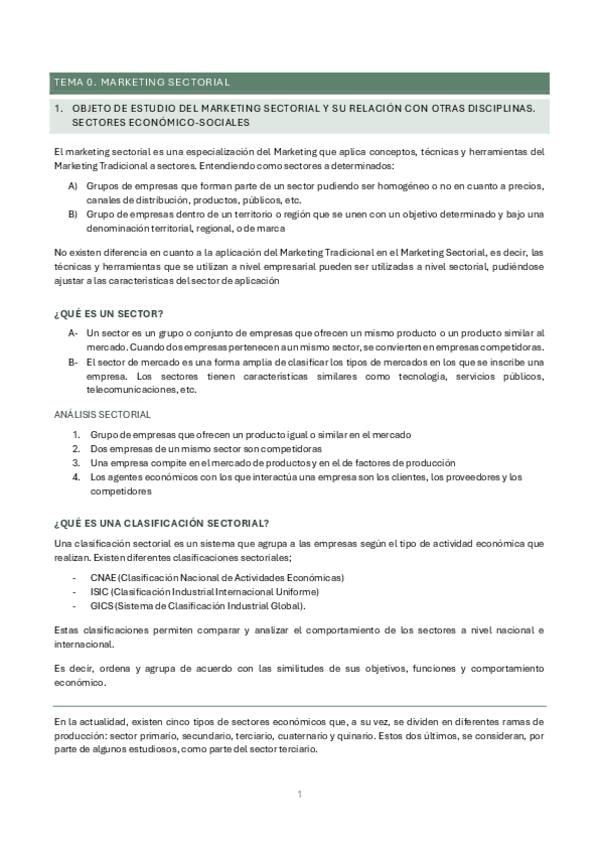 TEMA 0. MARKETING SECTORIAL

1. OBJETO DE ESTUDIO DEL MARKETING SECTORIAL Y SU RELACIÓN CON OTRAS DISCIPLINAS. SECTORES ECONÓMICO-SOCIALES

El marketing sectorial es una especialización del Marketing que aplica conceptos, técnicas y herramientas del Marketing Tradicional a sectores. Entendiendo como sectores a determinados:

A) Grupos de empresas que forman parte de un sector pudiendo ser homogéneo o no en cuanto a precios, canales de distribución, productos, públicos, etc.
B) Grupo de empresas dentro de un territorio o región que se unen con un objetivo determinado y bajo una denominación territorial, regional, o de marca

No existen diferencia en cuanto a la aplicación del Marketing Tradicional en el Marketing Sectorial, es decir, las técnicas y herramientas que se utilizan a nivel empresarial pueden ser utilizadas a nivel sectorial, pudiéndose ajustar a las características del sector de aplicación

¿QUÉ ES UN SECTOR?

A- Un sector es un grupo o conjunto de empresas que ofrecen un mismo producto o un producto similar al mercado. Cuando dos empresas pertenecen a un mismo sector, se convierten en empresas competidoras.
B- El sector de mercado es una forma amplia de clasificar los tipos de mercados en los que se inscribe una empresa. Los sectores tienen características similares como tecnología, servicios públicos, telecomunicaciones, etc.

ANÁLISIS SECTORIAL

1. Grupo de empresas que ofrecen un producto igual o similar en el mercado
2. Dos empresas de un mismo sector son competidoras
3. Una empresa compite en el mercado de productos y en el de factores de producción
4. Los agentes económicos con los que interactúa una empresa son los clientes, los proveedores y los competidores

¿QUÉ ES UNA CLASIFICACIÓN SECTORIAL?

Una clasificación sectorial es un sistema que agrupa a las empresas según el tipo de actividad económica que realizan. Existen diferentes clasificaciones sectoriales;

- CNAE (Clasificación Nacional de Actividades Económicas)
- ISIC (Clasificación Industrial Internacional Uniforme)
- GICS (Sistema de Clasificación Industrial Global).

Estas clasificaciones permiten comparar y analizar el comportamiento de los sectores a nivel nacional e internacional.

Es decir, ordena y agrupa de acuerdo con las similitudes de sus objetivos, funciones y comportamiento económico.

En la actualidad, existen cinco tipos de sectores económicos que, a su vez, se dividen en diferentes ramas de producción: sector primario, secundario, terciario, cuaternario y quinario. Estos dos últimos, se consideran, por parte de algunos estudiosos, como parte del sector terciario.

1